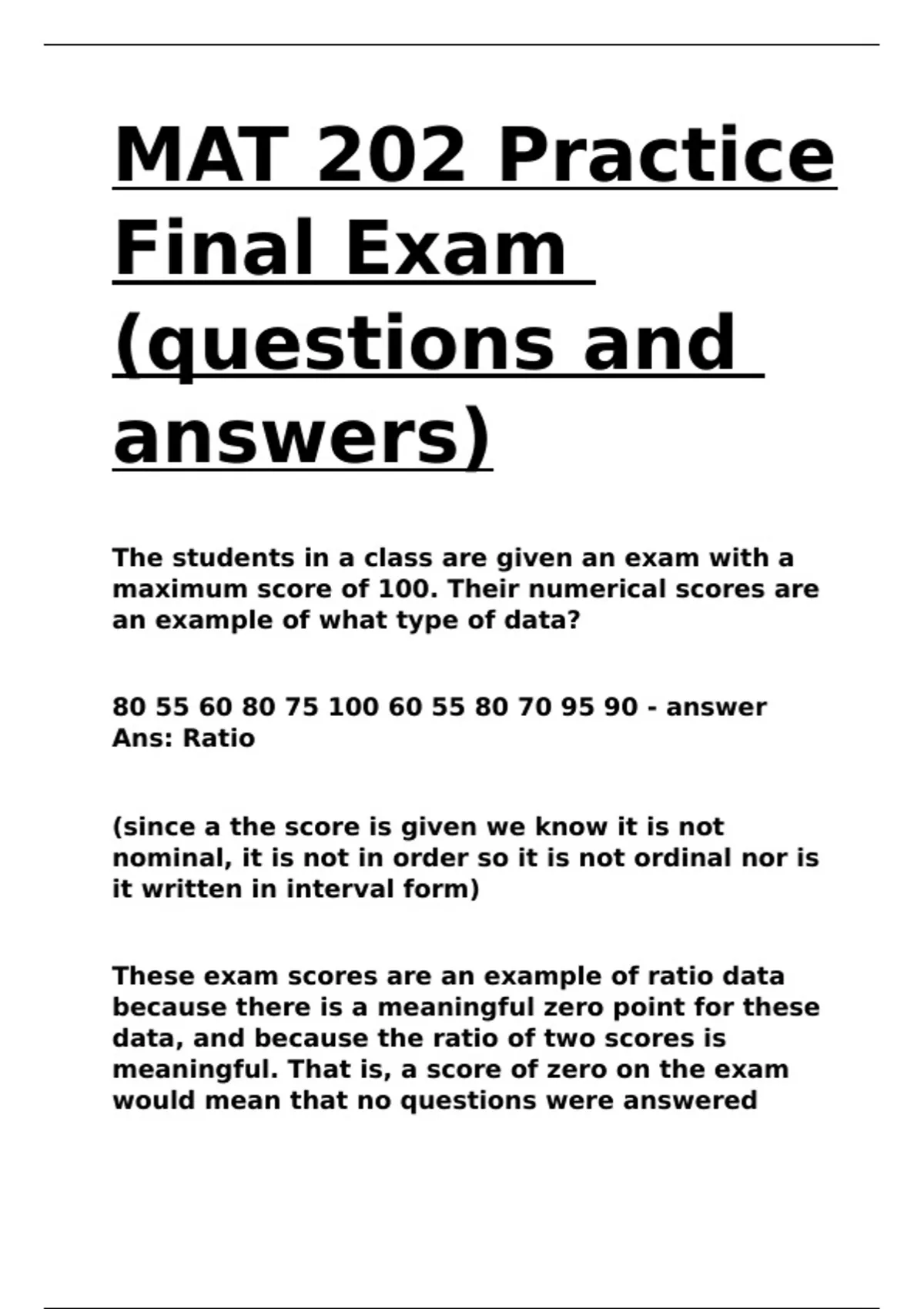 MAT 202 Practice Final Exam (questions and answers)

The students in a class are given an exam with a maximum score of 100. Their numerical scores are an example of what type of data?

80 55 60 80 75 100 60 55 80 70 95 90 - answer Ans: Ratio

(since a the score is given we know it is not nominal, it is not in order so it is not ordinal nor is it written in interval form)

These exam scores are an example of ratio data because there is a meaningful zero point for these data, and because the ratio of two scores is meaningful. That is, a score of zero on the exam would mean that no questions were answered